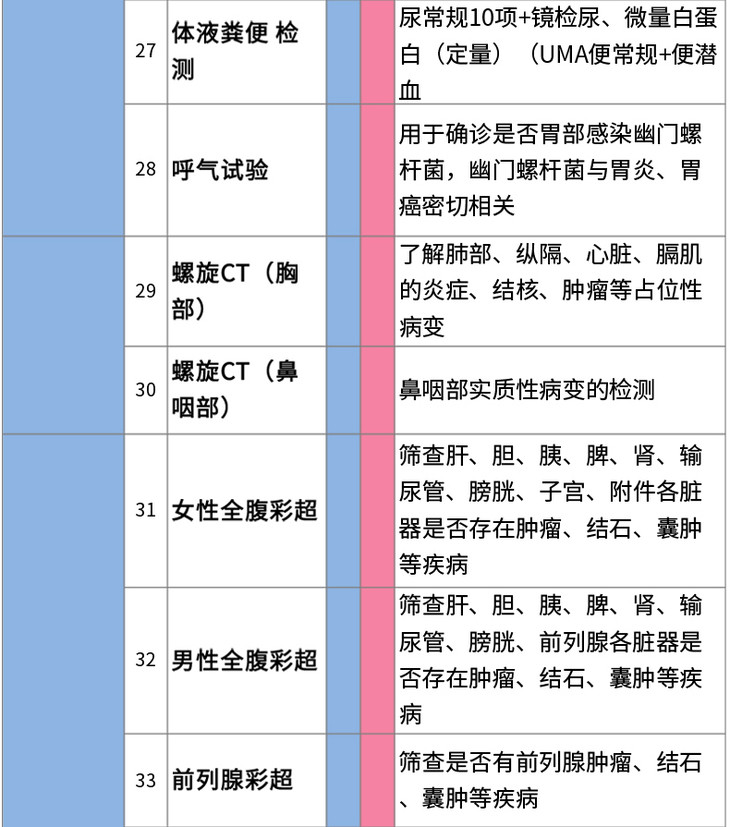 |  |  |  |  |  |  |
|---|---|---|---|---|---|
|  | 27 | 体液粪便 检测 |  |  | 尿常规10项+镜检尿、微量白蛋白（定量）（UMA便常规+便潜血 |
|  | 28 | 呼气试验 |  |  | 用于确诊是否胃部感染幽门螺杆菌，幽门螺杆菌与胃炎、胃癌密切相关 |
|  | 29 | 螺旋CT（胸部） |  |  | 了解肺部、纵隔、心脏、膈肌的炎症、结核、肿瘤等占位性病变 |
|  | 30 | 螺旋CT（鼻咽部） |  |  | 鼻咽部实质性病变的检测 |
|  | 31 | 女性全腹彩超 |  |  | 筛查肝、胆、胰、脾、肾、输尿管、膀胱、子宫、附件各脏器是否存在肿瘤、结石、囊肿等疾病 |
|  | 32 | 男性全腹彩超 |  |  | 筛查肝、胆、胰、脾、肾、输尿管、膀胱、前列腺各脏器是否存在肿瘤、结石、囊肿等疾病 |
|  | 33 | 前列腺彩超 |  |  | 筛查是否有前列腺肿瘤、结石、囊肿等疾病 |